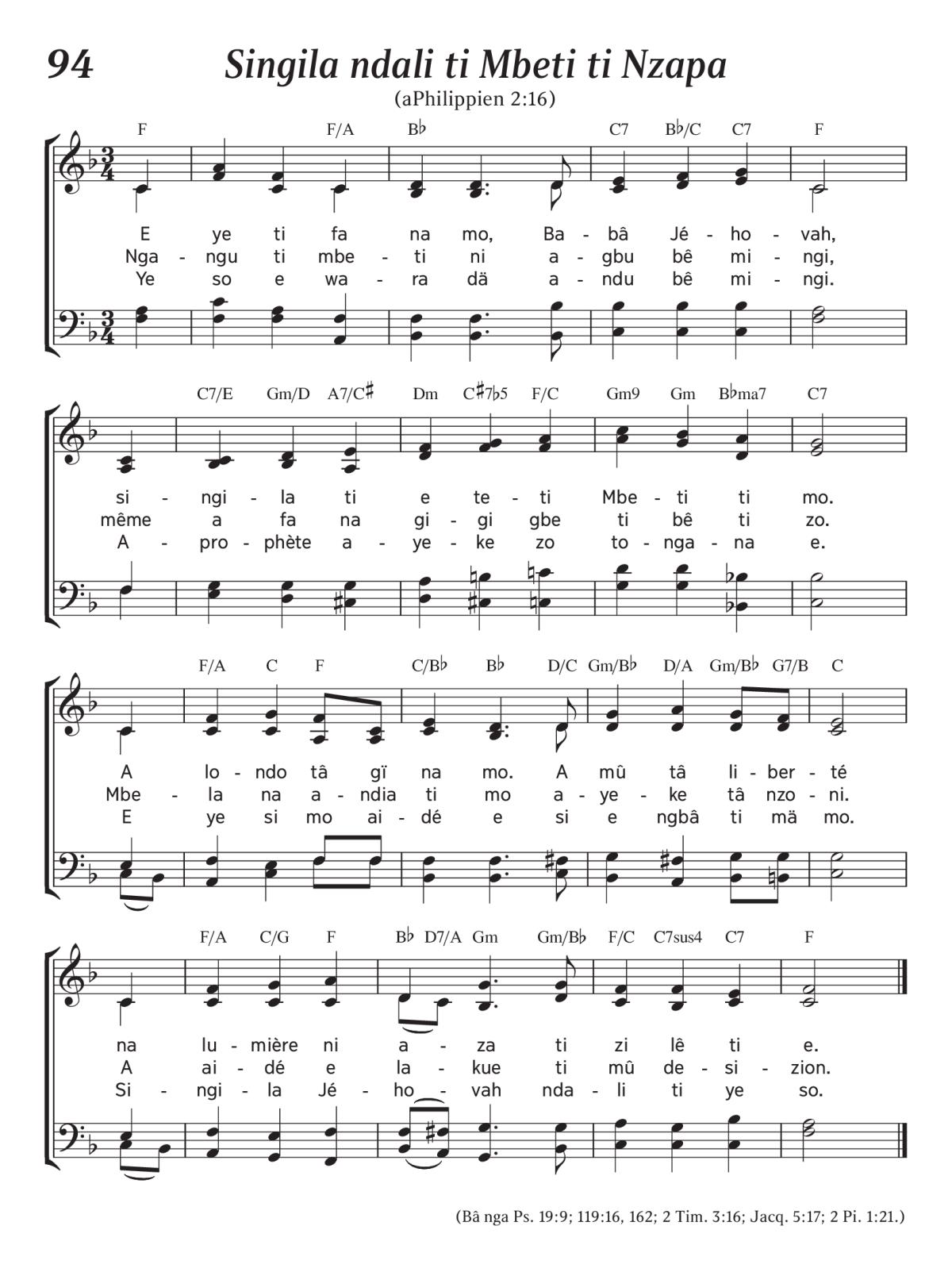 94 Singila ndali ti Mbeti ti Nzapa

(aPhilippien 2:16)

F F/A B♭ C7 B♭/C C7 F

E ye ti fa na mo, Ba - bâ Jé - ho - vah,
Nga - ngu ti mbe - ti ni a - gbu bê mi - ngi,
Ye so e wa - ra dä a - ndu bê mi - ngi.

C7/E Gm/D A7/C♯ Dm C♯7♭5 F/C Gm9 Gm B♭ma7 C7

si - ngi - la ti e te - ti Mbe - ti ti mo.
même a fa na gi - gi gbe ti bê ti zo.
A - pro - phète a - ye - ke zo to - nga - na e.

F/A C F C/B♭ B♭ D/C Gm/B♭ D/A Gm/B♭ G7/B C

A lo - ndo tâ gï na mo. A mû tâ li - ber - té
Mbe - la na a - ndia ti mo a - ye - ke tâ nzo - ni.
E ye si mo ai - dé e si e ngbâ ti mä mo.

F/A C/G F B♭ D7/A Gm Gm/B♭ F/C C7sus4 C7 F

na lu - mière ni a - za ti zi lê ti e.
A ai - dé e la - kue ti mû de - si - zion.
Si - ngi - la Jé - ho - vah nda - li ti ye so.

(Bâ nga Ps. 19:9; 119:16, 162; 2 Tim. 3:16; Jacq. 5:17; 2 Pi. 1:21.)